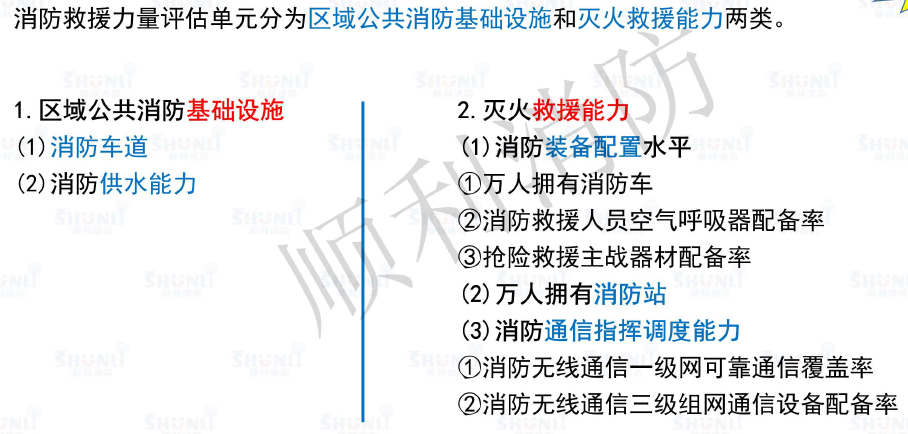 消防救援力量评估单元分为区域公共消防基础设施和灭火救援能力两类。

1.区域公共消防基础设施
(1)消防车道
(2)消防供水能力

2.灭火救援能力
(1)消防装备配置水平
①万人拥有消防车
②消防救援人员空气呼吸器配备率
③抢险救援主战器材配备率
(2)万人拥有消防站
(3)消防通信指挥调度能力
①消防无线通信一级网可靠通信覆盖率
②消防无线通信三级组网通信设备配备率

顺利消防
SHUNLI